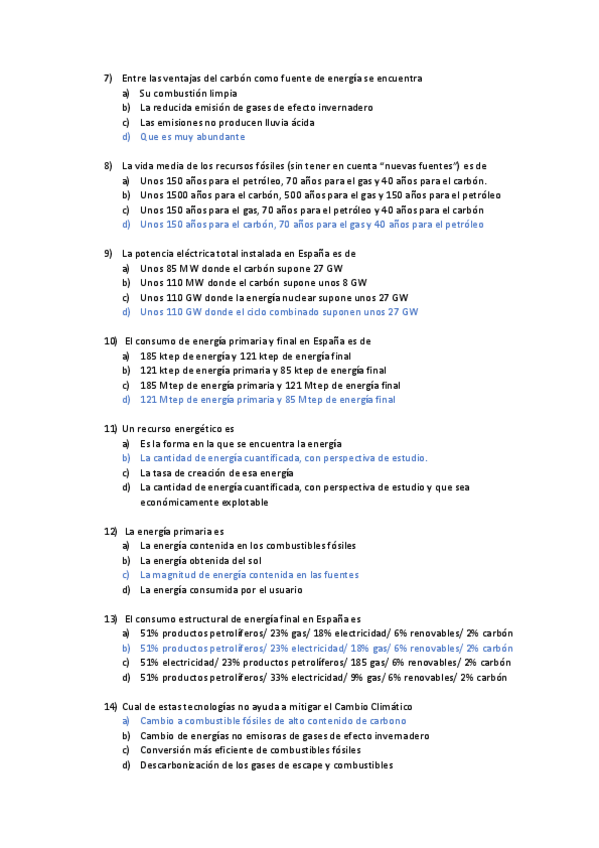 7) Entre las ventajas del carbón como fuente de energía se encuentra
a) Su combustión limpia
b) La reducida emisión de gases de efecto invernadero
c) Las emisiones no producen lluvia ácida
d) Que es muy abundante

8) La vida media de los recursos fósiles (sin tener en cuenta "nuevas fuentes") es de
a) Unos 150 años para el petróleo, 70 años para el gas y 40 años para el carbón.
b) Unos 1500 años para el carbón, 500 años para el gas y 150 años para el petróleo
c) Unos 150 años para el gas, 70 años para el petróleo y 40 años para el carbón
d) Unos 150 años para el carbón, 70 años para el gas y 40 años para el petróleo

9) La potencia eléctrica total instalada en España es de
a) Unos 85 MW donde el carbón supone 27 GW
b) Unos 110 MW donde el carbón supone unos 8 GW
c) Unos 110 GW donde la energía nuclear supone unos 27 GW
d) Unos 110 GW donde el ciclo combinado suponen unos 27 GW

10) El consumo de energía primaria y final en España es de
a) 185 ktep de energía y 121 ktep de energía final
b) 121 ktep de energía primaria y 85 ktep de energía final
c) 185 Mtep de energía primaria y 121 Mtep de energía final
d) 121 Mtep de energía primaria y 85 Mtep de energía final

11) Un recurso energético es
a) Es la forma en la que se encuentra la energía
b) La cantidad de energía cuantificada, con perspectiva de estudio.
c) La tasa de creación de esa energía
d) La cantidad de energía cuantificada, con perspectiva de estudio y que sea económicamente explotable

12) La energía primaria es
a) La energía contenida en los combustibles fósiles
b) La energía obtenida del sol
c) La magnitud de energía contenida en las fuentes
d) La energía consumida por el usuario

13) El consumo estructural de energía final en España es
a) 51% productos petrolíferos/ 23% gas/ 18% electricidad/ 6% renovables/ 2% carbón
b) 51% productos petrolíferos/ 23% electricidad/ 18% gas/ 6% renovables/ 2% carbón
c) 51% electricidad/ 23% productos petrolíferos/ 185 gas/ 6% renovables/ 2% carbón
d) 51% productos petrolíferos/ 33% electricidad/ 9% gas/ 6% renovables/ 2% carbón

14) Cual de estas tecnologías no ayuda a mitigar el Cambio Climático
a) Cambio a combustible fósiles de alto contenido de carbono
b) Cambio de energías no emisoras de gases de efecto invernadero
c) Conversión más eficiente de combustibles fósiles
d) Descarbonización de los gases de escape y combustibles